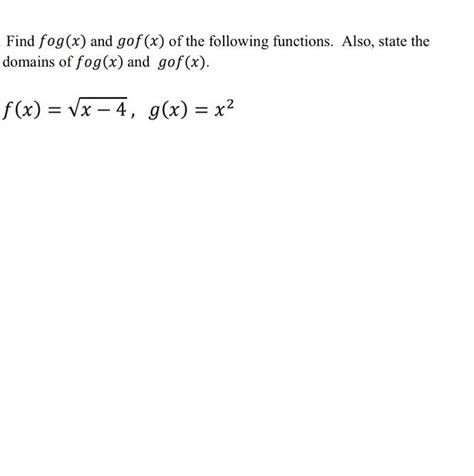 Find $fog(x)$ and $gof(x)$ of the following functions. Also, state the domains of $fog(x)$ and $gof(x)$.

$f(x) = \sqrt{x-4}$, $g(x) = x^2$